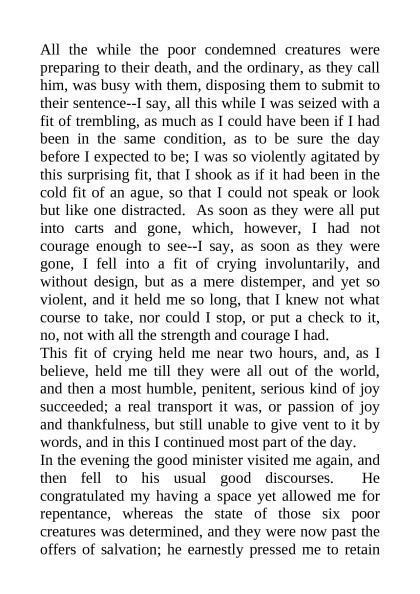 All the while the poor condemned creatures were preparing to their death, and the ordinary, as they call him, was busy with them, disposing them to submit to their sentence--I say, all this while I was seized with a fit of trembling, as much as I could have been if I had been in the same condition, as to be sure the day before I expected to be; I was so violently agitated by this surprising fit, that I shook as if it had been in the cold fit of an ague, so that I could not speak or look but like one distracted. As soon as they were all put into carts and gone, which, however, I had not courage enough to see--I say, as soon as they were gone, I fell into a fit of crying involuntarily, and without design, but as a mere distemper, and yet so violent, and it held me so long, that I knew not what course to take, nor could I stop, or put a check to it, no, not with all the strength and courage I had.
This fit of crying held me near two hours, and, as I believe, held me till they were all out of the world, and then a most humble, penitent, serious kind of joy succeeded; a real transport it was, or passion of joy and thankfulness, but still unable to give vent to it by words, and in this I continued most part of the day.
In the evening the good minister visited me again, and then fell to his usual good discourses. He congratulated my having a space yet allowed me for repentance, whereas the state of those six poor creatures was determined, and they were now past the offers of salvation; he earnestly pressed me to retain